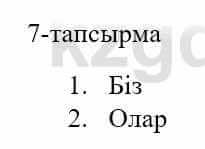 7-тапсырма

1. Біз
2. Олар